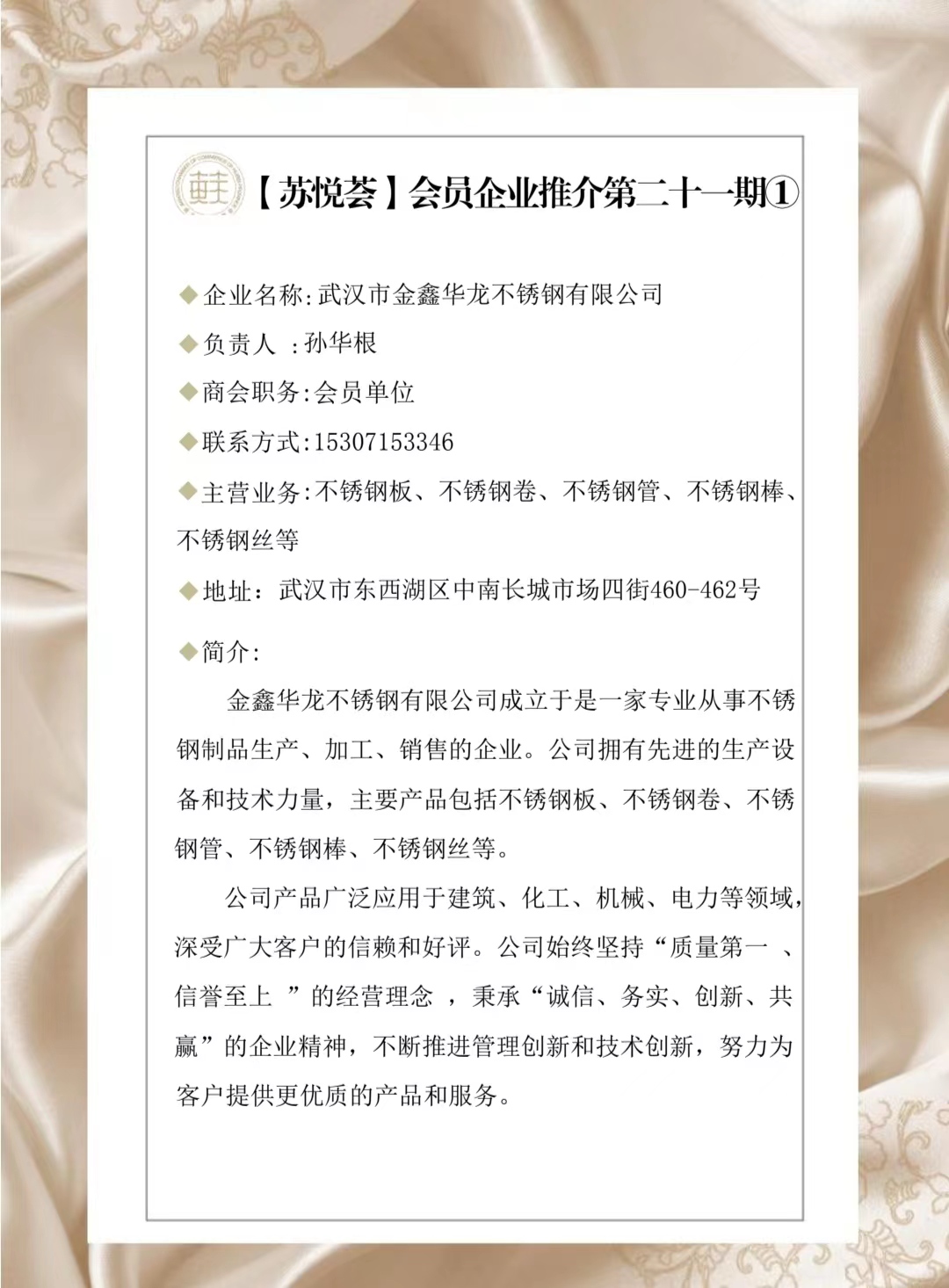 【苏悦荟】会员企业推介第二十一期①

◆企业名称:武汉市金鑫华龙不锈钢有限公司

◆负责人 :孙华根

◆商会职务:会员单位

◆联系方式:15307153346

◆主营业务:不锈钢板、不锈钢卷、不锈钢管、不锈钢棒、不锈钢丝等

◆地址：武汉市东西湖区中南长城市场四街460-462号

◆简介:

金鑫华龙不锈钢有限公司成立于是一家专业从事不锈钢制品生产、加工、销售的企业。公司拥有先进的生产设备和技术力量，主要产品包括不锈钢板、不锈钢卷、不锈钢管、不锈钢棒、不锈钢丝等。

公司产品广泛应用于建筑、化工、机械、电力等领域，深受广大客户的信赖和好评。公司始终坚持“质量第一 、信誉至上 ”的经营理念 ，秉承“诚信、务实、创新、共赢”的企业精神，不断推进管理创新和技术创新，努力为客户提供更优质的产品和服务。